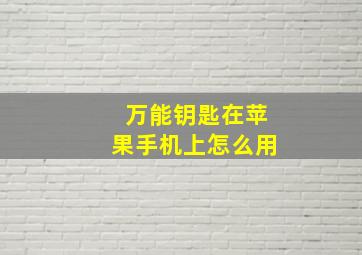 万能钥匙在苹果手机上怎么用